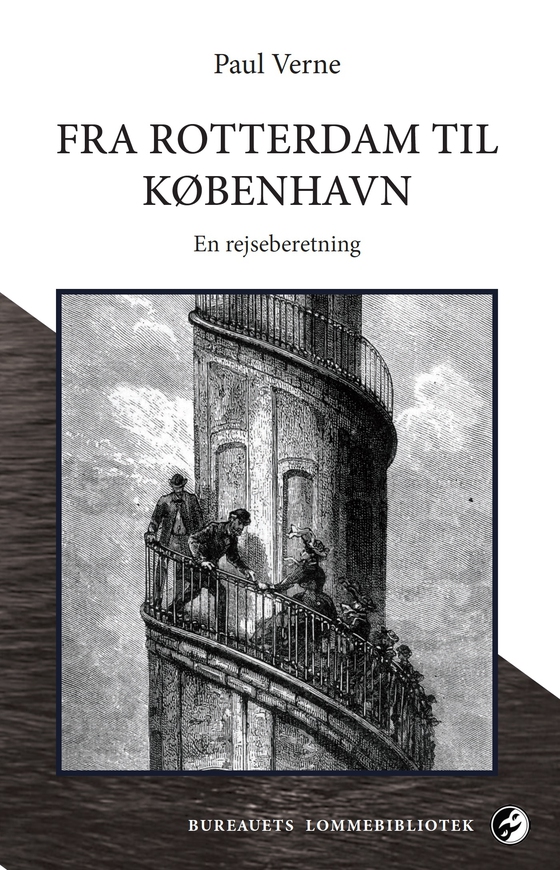 Paul Verne

FRA ROTTERDAM TIL KØBENHAVN

En rejseberetning

BUREAUETS LOMMEBIBLIOTEK